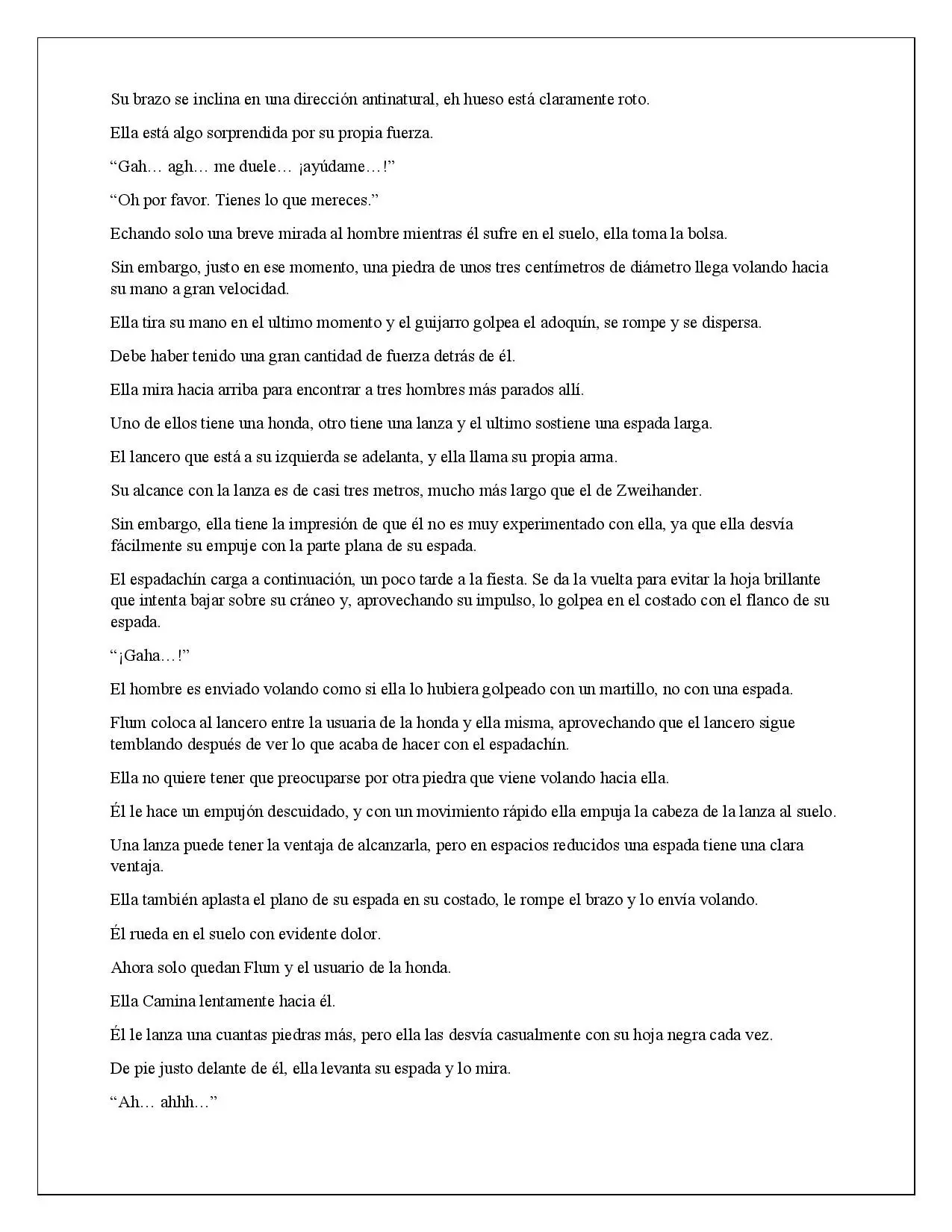 Su brazo se inclina en una dirección antinatural, eh hueso está claramente roto.

Ella está algo sorprendida por su propia fuerza.

“Gah… agh… me duele… ¡ayúdame…!”

“Oh por favor. Tienes lo que mereces.”

Echando solo una breve mirada al hombre mientras él sufre en el suelo, ella toma la bolsa.

Sin embargo, justo en ese momento, una piedra de unos tres centímetros de diámetro llega volando hacia su mano a gran velocidad.

Ella tira su mano en el ultimo momento y el guijarro golpea el adoquín, se rompe y se dispersa.

Debe haber tenido una gran cantidad de fuerza detrás de él.

Ella mira hacia arriba para encontrar a tres hombres más parados allí.

Uno de ellos tiene una honda, otro tiene una lanza y el ultimo sostiene una espada larga.

El lancero que está a su izquierda se adelanta, y ella llama su propia arma.

Su alcance con la lanza es de casi tres metros, mucho más largo que el de Zweihander.

Sin embargo, ella tiene la impresión de que él no es muy experimentado con ella, ya que ella desvía fácilmente su empuje con la parte plana de su espada.

El espadachín carga a continuación, un poco tarde a la fiesta. Se da la vuelta para evitar la hoja brillante que intenta bajar sobre su cráneo y, aprovechando su impulso, lo golpea en el costado con el flanco de su espada.

“¡Gaha…!”

El hombre es enviado volando como si ella lo hubiera golpeado con un martillo, no con una espada.

Flum coloca al lancero entre la usuaria de la honda y ella misma, aprovechando que el lancero sigue temblando después de ver lo que acaba de hacer con el espadachín.

Ella no quiere tener que preocuparse por otra piedra que viene volando hacia ella.

Él le hace un empujón descuidado, y con un movimiento rápido ella empuja la cabeza de la lanza al suelo.

Una lanza puede tener la ventaja de alcanzarla, pero en espacios reducidos una espada tiene una clara ventaja.

Ella también aplasta el plano de su espada en su costado, le rompe el brazo y lo envía volando.

Él rueda en el suelo con evidente dolor.

Ahora solo quedan Flum y el usuario de la honda.

Ella Camina lentamente hacia él.

Él le lanza una cuantas piedras más, pero ella las desvía casualmente con su hoja negra cada vez.

De pie justo delante de él, ella levanta su espada y lo mira.

“Ah… ahhh…”